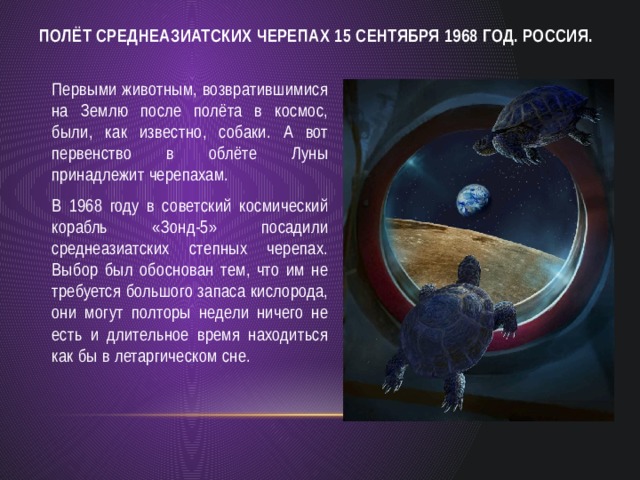 ПОЛЁТ СРЕДНЕАЗИАТСКИХ ЧЕРЕПАХ 15 СЕНТЯБРЯ 1968 ГОД. РОССИЯ.

Первыми животным, возвратившимися на Землю после полёта в космос, были, как известно, собаки. А вот первенство в облёте Луны принадлежит черепахам.

В 1968 году в советский космический корабль «Зонд-5» посадили среднеазиатских степных черепах. Выбор был обоснован тем, что им не требуется большого запаса кислорода, они могут полторы недели ничего не есть и длительное время находиться как бы в летаргическом сне.